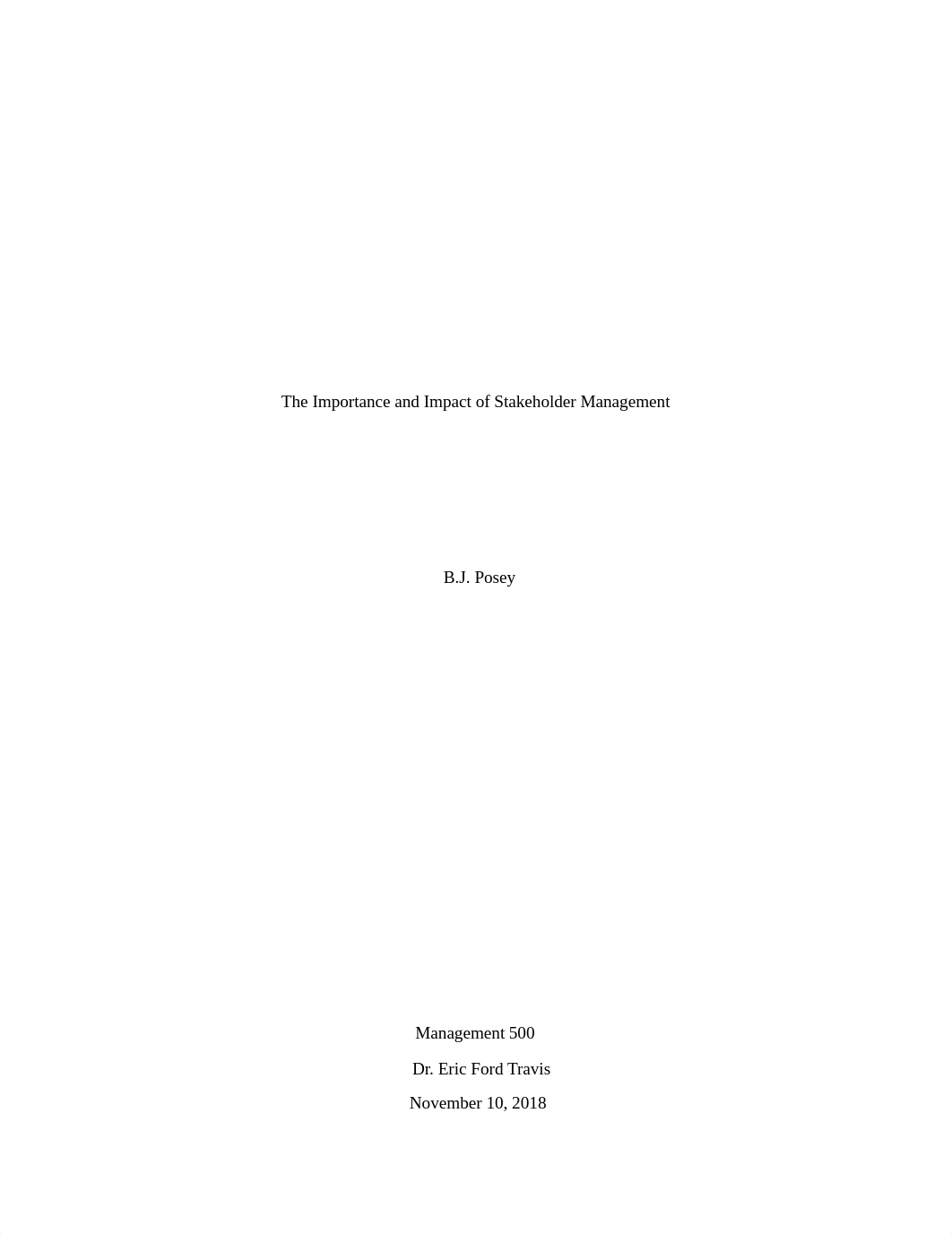 The Importance and Impact of Stakeholder Management

B.J. Posey

Management 500

Dr. Eric Ford Travis

November 10, 2018